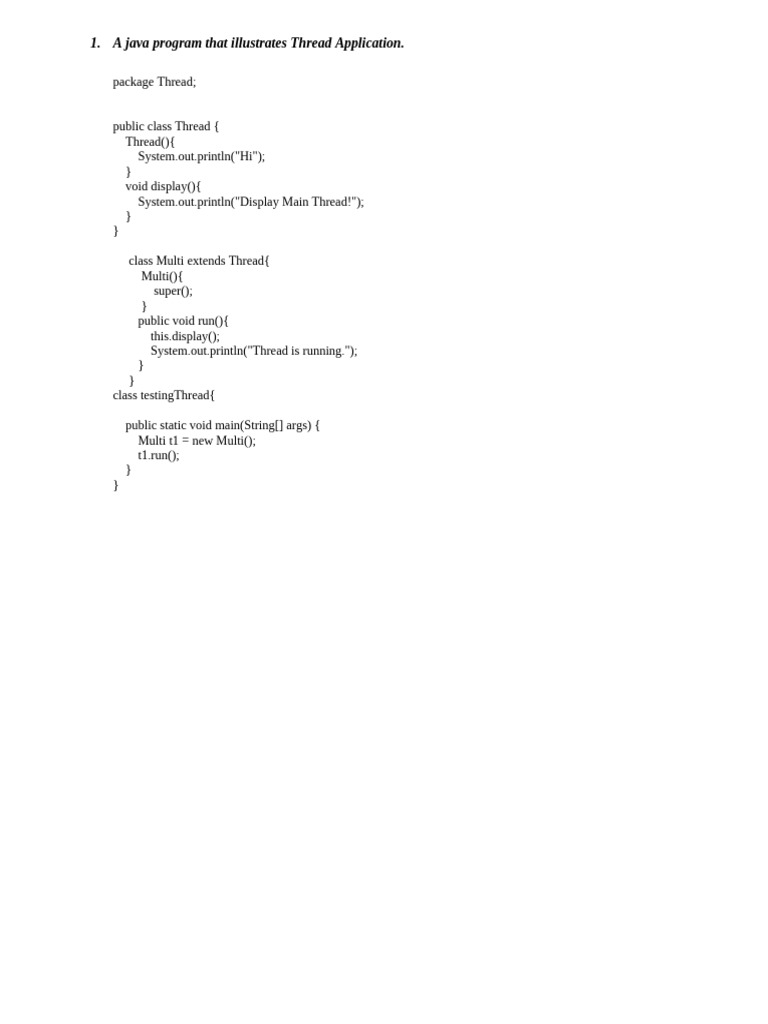 1. A java program that illustrates Thread Application.

package Thread;

public class Thread {
    Thread(){
        System.out.println("Hi");
    }
    void display(){
        System.out.println("Display Main Thread!");
    }
}

     class Multi extends Thread{
         Multi(){
             super();
         }
        public void run(){
            this.display();
            System.out.println("Thread is running.");
        }
     }
class testingThread{

    public static void main(String[] args) {
        Multi t1 = new Multi();
        t1.run();
    }
}